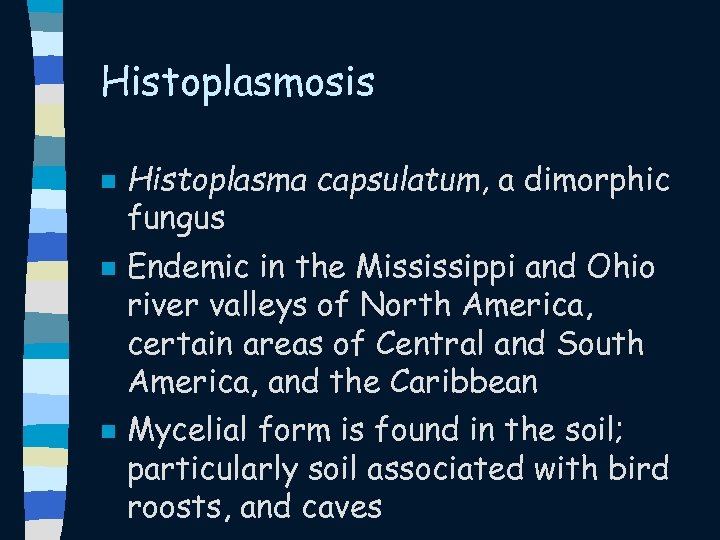 Histoplasmosis

• Histoplasma capsulatum, a dimorphic fungus

• Endemic in the Mississippi and Ohio river valleys of North America, certain areas of Central and South America, and the Caribbean

• Mycelial form is found in the soil; particularly soil associated with bird roosts, and caves